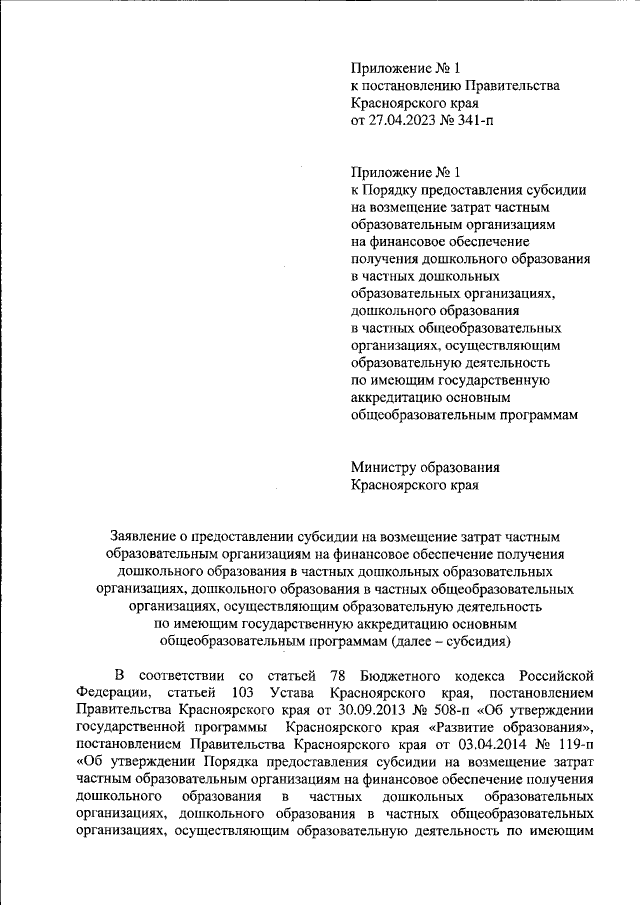 Приложение № 1
к постановлению Правительства Красноярского края
от 27.04.2023 № 341-п

Приложение № 1
к Порядку предоставления субсидии на возмещение затрат частным образовательным организациям на финансовое обеспечение получения дошкольного образования в частных дошкольных образовательных организациях, дошкольного образования в частных общеобразовательных организациях, осуществляющим образовательную деятельность по имеющим государственную аккредитацию основным общеобразовательным программам

Министру образования
Красноярского края

Заявление о предоставлении субсидии на возмещение затрат частным образовательным организациям на финансовое обеспечение получения дошкольного образования в частных дошкольных образовательных организациях, дошкольного образования в частных общеобразовательных организациях, осуществляющим образовательную деятельность по имеющим государственную аккредитацию основным общеобразовательным программам (далее – субсидия)

В соответствии со статьей 78 Бюджетного кодекса Российской Федерации, статьей 103 Устава Красноярского края, постановлением Правительства Красноярского края от 30.09.2013 № 508-п «Об утверждении государственной программы Красноярского края «Развитие образования», постановлением Правительства Красноярского края от 03.04.2014 № 119-п «Об утверждении Порядка предоставления субсидии на возмещение затрат частным образовательным организациям на финансовое обеспечение получения дошкольного образования в частных дошкольных образовательных организациях, дошкольного образования в частных общеобразовательных организациях, осуществляющим образовательную деятельность по имеющим